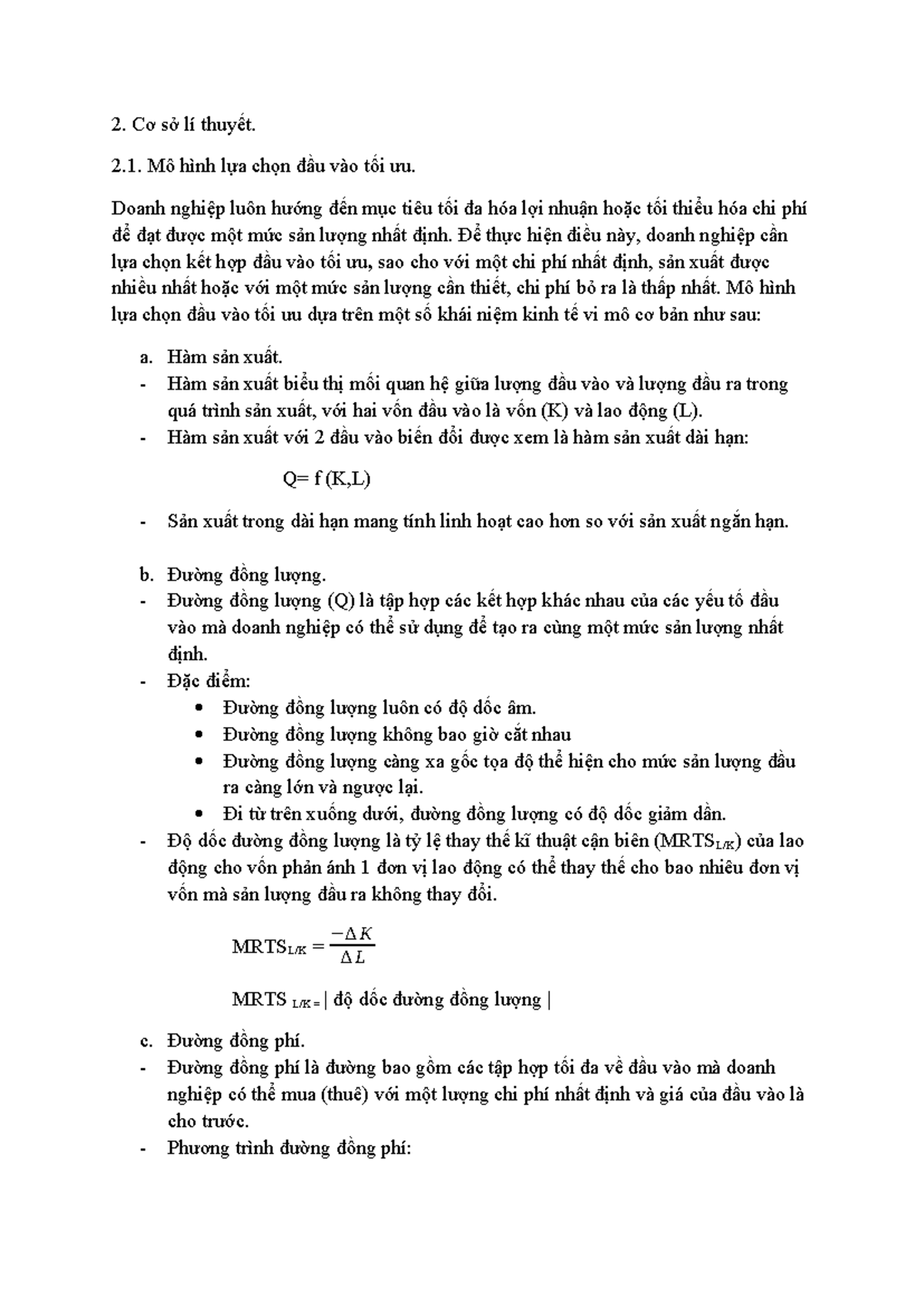 2. Cơ sở lí thuyết.

2.1. Mô hình lựa chọn đầu vào tối ưu.

Doanh nghiệp luôn hướng đến mục tiêu tối đa hóa lợi nhuận hoặc tối thiểu hóa chi phí để đạt được một mức sản lượng nhất định. Để thực hiện điều này, doanh nghiệp cần lựa chọn kết hợp đầu vào tối ưu, sao cho với một chi phí nhất định, sản xuất được nhiều nhất hoặc với một mức sản lượng cần thiết, chi phí bỏ ra là thấp nhất. Mô hình lựa chọn đầu vào tối ưu dựa trên một số khái niệm kinh tế vi mô cơ bản như sau:

a. Hàm sản xuất.
- Hàm sản xuất biểu thị mối quan hệ giữa lượng đầu vào và lượng đầu ra trong quá trình sản xuất, với hai vốn đầu vào là vốn (K) và lao động (L).
- Hàm sản xuất với 2 đầu vào biến đổi được xem là hàm sản xuất dài hạn:

Q= f (K,L)

- Sản xuất trong dài hạn mang tính linh hoạt cao hơn so với sản xuất ngắn hạn.

b. Đường đồng lượng.
- Đường đồng lượng (Q) là tập hợp các kết hợp khác nhau của các yếu tố đầu vào mà doanh nghiệp có thể sử dụng để tạo ra cùng một mức sản lượng nhất định.
- Đặc điểm:
• Đường đồng lượng luôn có độ dốc âm.
• Đường đồng lượng không bao giờ cắt nhau
• Đường đồng lượng càng xa gốc tọa độ thể hiện cho mức sản lượng đầu ra càng lớn và ngược lại.
• Đi từ trên xuống dưới, đường đồng lượng có độ dốc giảm dần.
- Độ dốc đường đồng lượng là tỷ lệ thay thế kĩ thuật cận biên ($MRTS_{L/K}$) của lao động cho vốn phản ánh 1 đơn vị lao động có thể thay thế cho bao nhiêu đơn vị vốn mà sản lượng đầu ra không thay đổi.

$MRTS_{L/K} = \frac{-\Delta K}{\Delta L}$

$MRTS_{L/K} =$ | độ dốc đường đồng lượng |

c. Đường đồng phí.
- Đường đồng phí là đường bao gồm các tập hợp tối đa về đầu vào mà doanh nghiệp có thể mua (thuê) với một lượng chi phí nhất định và giá của đầu vào là cho trước.
- Phương trình đường đồng phí: